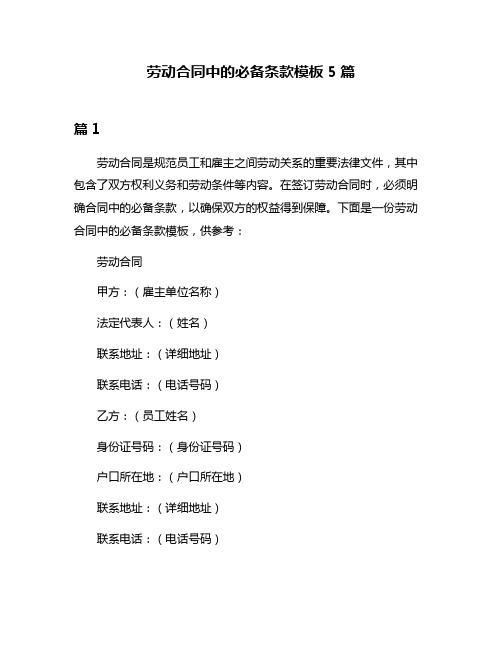 劳动合同中的必备条款模板 5 篇

篇 1

劳动合同是规范员工和雇主之间劳动关系的重要法律文件，其中包含了双方权利义务和劳动条件等内容。在签订劳动合同时，必须明确合同中的必备条款，以确保双方的权益得到保障。下面是一份劳动合同中的必备条款模板，供参考：

劳动合同

甲方：（雇主单位名称）

法定代表人：（姓名）

联系地址：（详细地址）

联系电话：（电话号码）

乙方：（员工姓名）

身份证号码：（身份证号码）

户口所在地：（户口所在地）

联系地址：（详细地址）

联系电话：（电话号码）